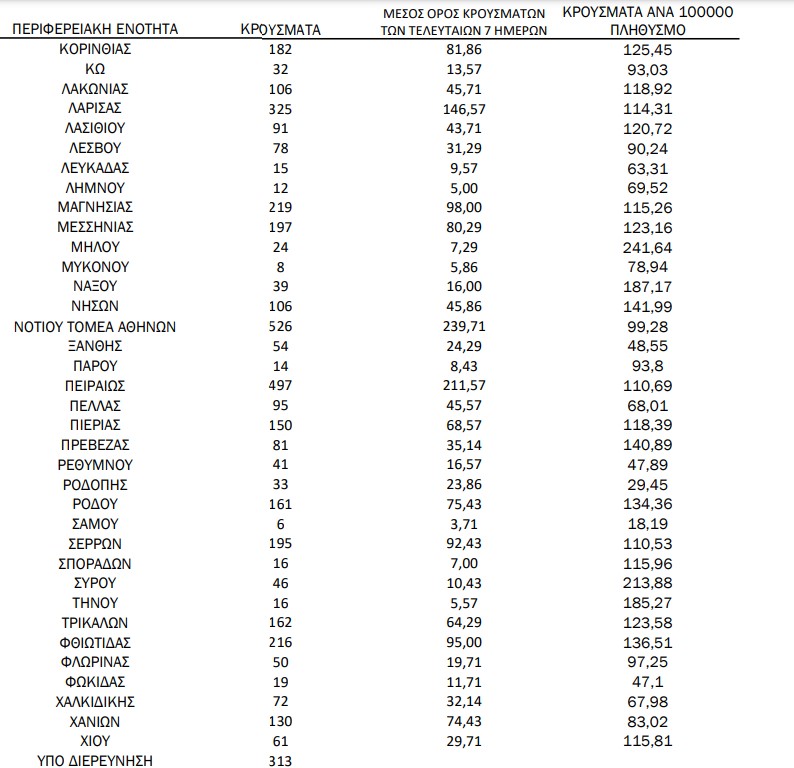 | ΠΕΡΙΦΕΡΕΙΑΚΗ ΕΝΟΤΗΤΑ | ΚΡΟΥΣΜΑΤΑ | ΜΕΣΟΣ ΟΡΟΣ ΚΡΟΥΣΜΑΤΩΝ ΤΩΝ ΤΕΛΕΥΤΑΙΩΝ 7 ΗΜΕΡΩΝ | ΚΡΟΥΣΜΑΤΑ ΑΝΑ 100000 ΠΛΗΘΥΣΜΟ |
|---|---|---|---|
| ΚΟΡΙΝΘΙΑΣ | 182 | 81,86 | 125,45 |
| ΚΩ | 32 | 13,57 | 93,03 |
| ΛΑΚΩΝΙΑΣ | 106 | 45,71 | 118,92 |
| ΛΑΡΙΣΑΣ | 325 | 146,57 | 114,31 |
| ΛΑΣΙΘΙΟΥ | 91 | 43,71 | 120,72 |
| ΛΕΣΒΟΥ | 78 | 31,29 | 90,24 |
| ΛΕΥΚΑΔΑΣ | 15 | 9,57 | 63,31 |
| ΛΗΜΝΟΥ | 12 | 5,00 | 69,52 |
| ΜΑΓΝΗΣΙΑΣ | 219 | 98,00 | 115,26 |
| ΜΕΣΣΗΝΙΑΣ | 197 | 80,29 | 123,16 |
| ΜΗΛΟΥ | 24 | 7,29 | 241,64 |
| ΜΥΚΟΝΟΥ | 8 | 5,86 | 78,94 |
| ΝΑΞΟΥ | 39 | 16,00 | 187,17 |
| ΝΗΣΩΝ | 106 | 45,86 | 141,99 |
| ΝΟΤΙΟΥ ΤΟΜΕΑ ΑΘΗΝΩΝ | 526 | 239,71 | 99,28 |
| ΞΑΝΘΗΣ | 54 | 24,29 | 48,55 |
| ΠΑΡΟΥ | 14 | 8,43 | 93,8 |
| ΠΕΙΡΑΙΩΣ | 497 | 211,57 | 110,69 |
| ΠΕΛΛΑΣ | 95 | 45,57 | 68,01 |
| ΠΙΕΡΙΑΣ | 150 | 68,57 | 118,39 |
| ΠΡΕΒΕΖΑΣ | 81 | 35,14 | 140,89 |
| ΡΕΘΥΜΝΟΥ | 41 | 16,57 | 47,89 |
| ΡΟΔΟΠΗΣ | 33 | 23,86 | 29,45 |
| ΡΟΔΟΥ | 161 | 75,43 | 134,36 |
| ΣΑΜΟΥ | 6 | 3,71 | 18,19 |
| ΣΕΡΡΩΝ | 195 | 92,43 | 110,53 |
| ΣΠΟΡΑΔΩΝ | 16 | 7,00 | 115,96 |
| ΣΥΡΟΥ | 46 | 10,43 | 213,88 |
| ΤΗΝΟΥ | 16 | 5,57 | 185,27 |
| ΤΡΙΚΑΛΩΝ | 162 | 64,29 | 123,58 |
| ΦΘΙΩΤΙΔΑΣ | 216 | 95,00 | 136,51 |
| ΦΛΩΡΙΝΑΣ | 50 | 19,71 | 97,25 |
| ΦΩΚΙΔΑΣ | 19 | 11,71 | 47,1 |
| ΧΑΛΚΙΔΙΚΗΣ | 72 | 32,14 | 67,98 |
| ΧΑΝΙΩΝ | 130 | 74,43 | 83,02 |
| ΧΙΟΥ | 61 | 29,71 | 115,81 |
| ΥΠΟ ΔΙΕΡΕΥΝΗΣΗ | 313 | | |